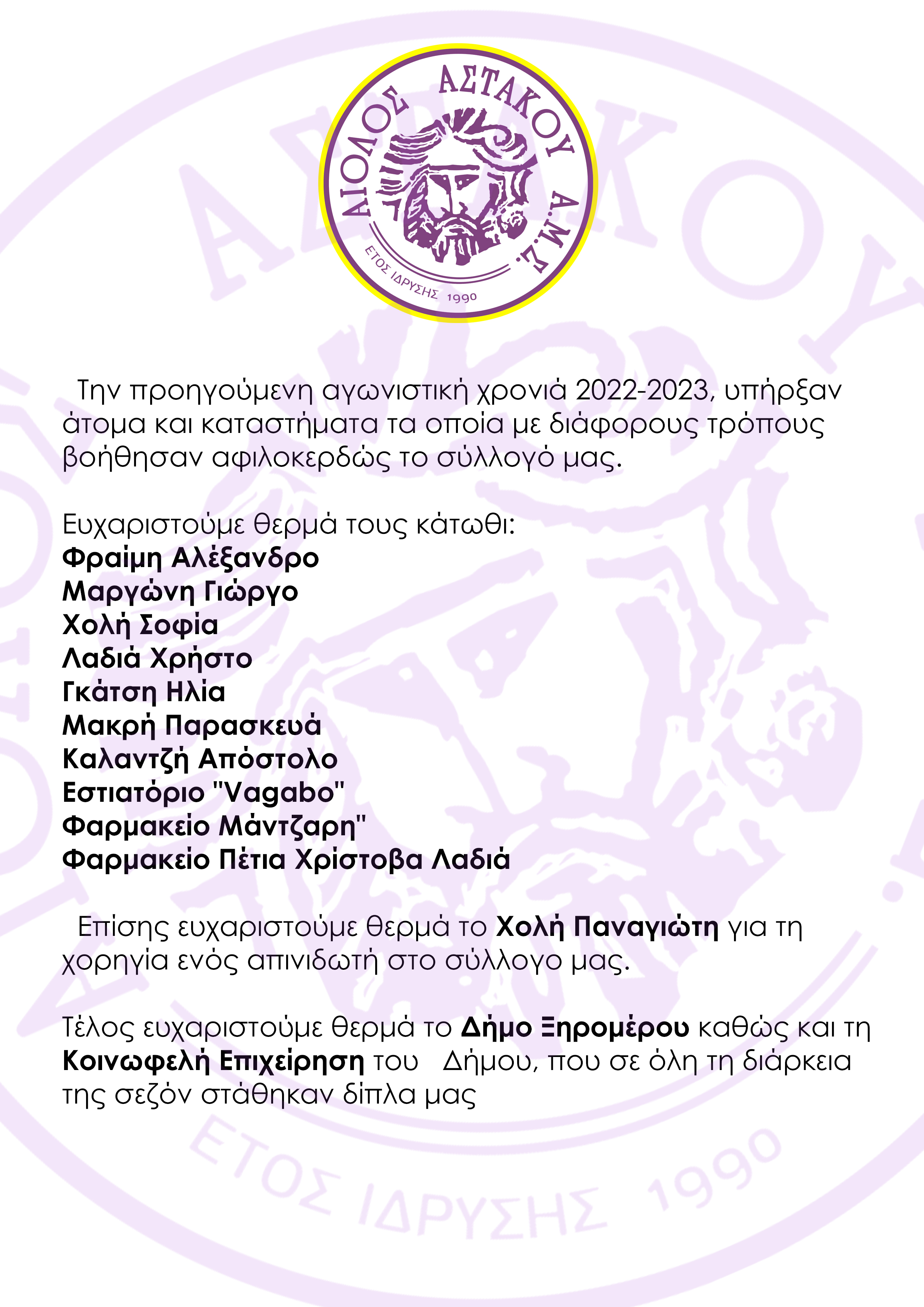 ΑΙΟΛΟΣ ΑΣΤΑΚΟΥ Α.Μ.Σ.
ΕΤΟΣ ΙΔΡΥΣΗΣ 1990

Την προηγούμενη αγωνιστική χρονιά 2022-2023, υπήρξαν άτομα και καταστήματα τα οποία με διάφορους τρόπους βοήθησαν αφιλοκερδώς το σύλλογό μας.

Ευχαριστούμε θερμά τους κάτωθι:
Φραίμη Αλέξανδρο
Μαργώνη Γιώργο
Χολή Σοφία
Λαδιά Χρήστο
Γκάτση Ηλία
Μακρή Παρασκευά
Καλαντζή Απόστολο
Εστιατόριο "Vagabo"
Φαρμακείο Μάντζαρη"
Φαρμακείο Πέτια Χρίστοβα Λαδιά

Επίσης ευχαριστούμε θερμά το Χολή Παναγιώτη για τη χορηγία ενός απινιδωτή στο σύλλογο μας.

Τέλος ευχαριστούμε θερμά το Δήμο Ξηρομέρου καθώς και τη Κοινωφελή Επιχείρηση του Δήμου, που σε όλη τη διάρκεια της σεζόν στάθηκαν δίπλα μας

ΕΤΟΣ ΙΔΡΥΣΗΣ 1990